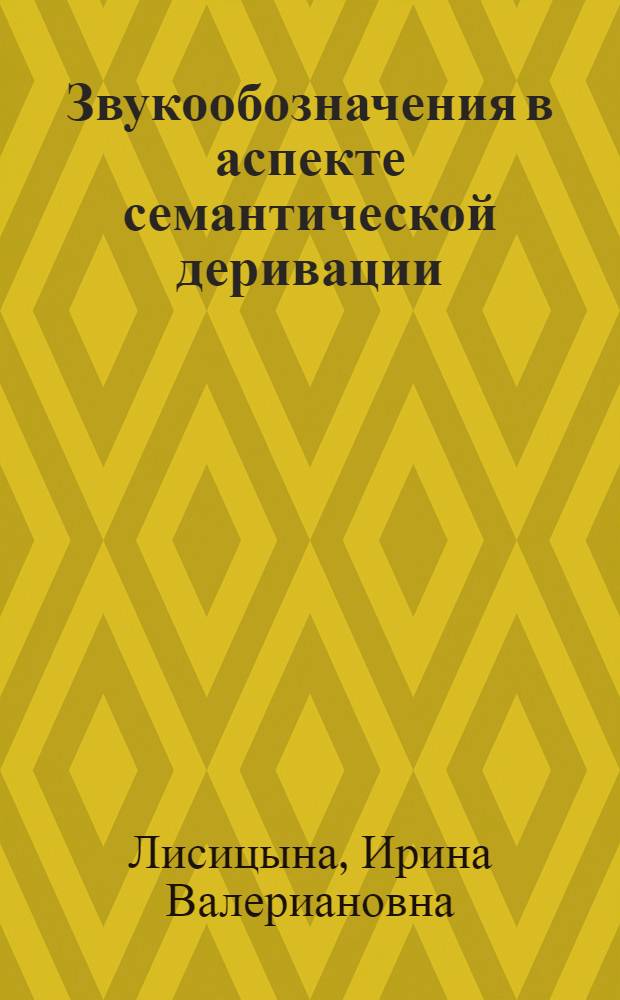 Звукообозначения в аспекте семантической деривации

Лисицына, Ирина Валериановна